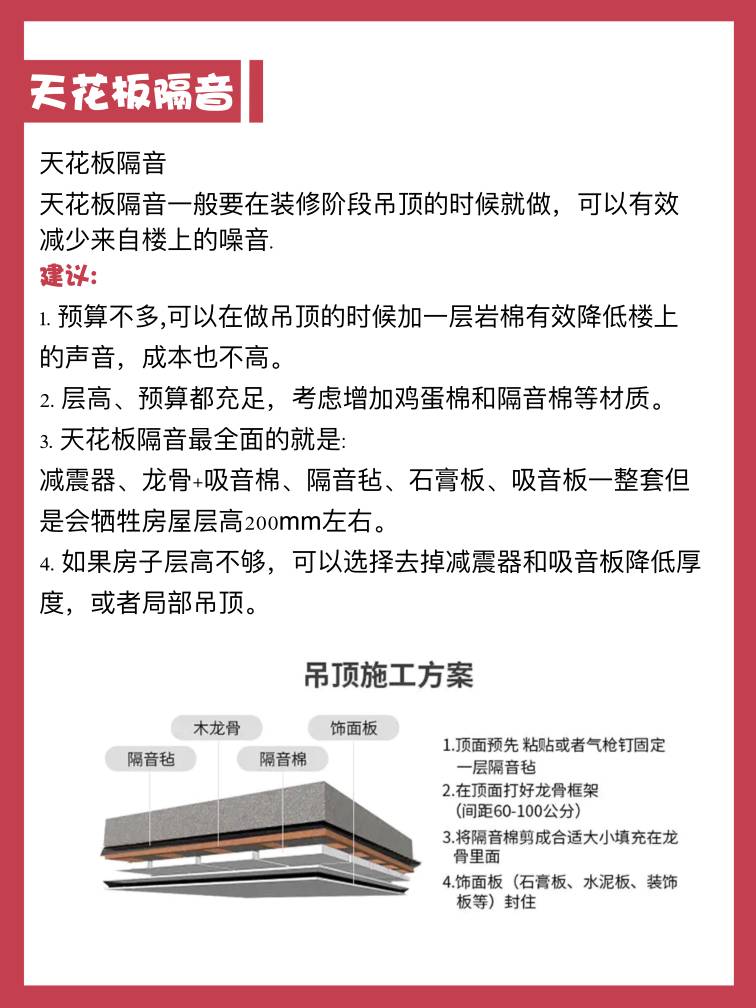 天花板隔音

天花板隔音

天花板隔音一般要在装修阶段吊顶的时候就做，可以有效减少来自楼上的噪音.

建议:

1. 预算不多,可以在做吊顶的时候加一层岩棉有效降低楼上的声音，成本也不高。

2. 层高、预算都充足，考虑增加鸡蛋棉和隔音棉等材质。

3. 天花板隔音最全面的就是:
减震器、龙骨+吸音棉、隔音毡、石膏板、吸音板一整套但是会牺牲房屋层高200mm左右。

4. 如果房子层高不够，可以选择去掉减震器和吸音板降低厚度，或者局部吊顶。

吊顶施工方案

木龙骨
饰面板
隔音毡
隔音棉

1.顶面预先 粘贴或者气枪钉固定一层隔音毡
2.在顶面打好龙骨框架（间距60-100公分）
3.将隔音棉剪成合适大小填充在龙骨里面
4.饰面板（石膏板、水泥板、装饰板等）封住